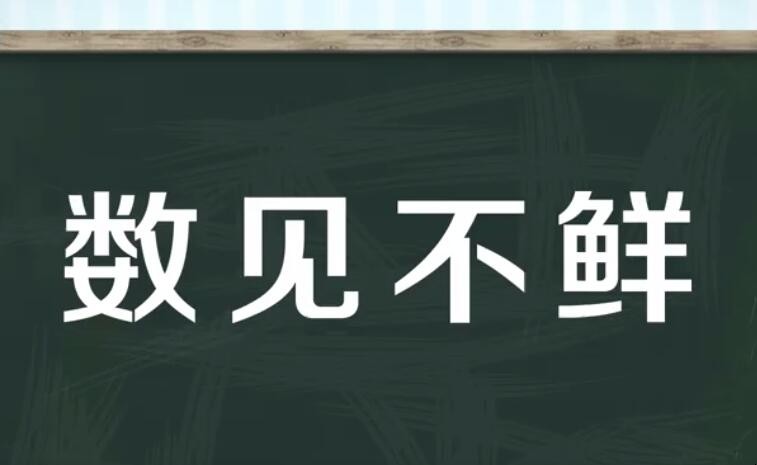 数见不鲜